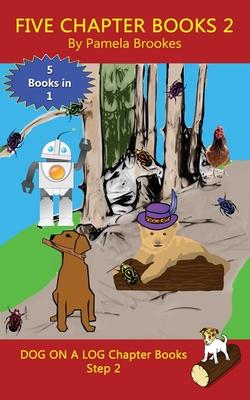 FIVE CHAPTER BOOKS 2
By Pamela Brookes

5 Books in 1

DOG ON A LOG Chapter Books
Step 2